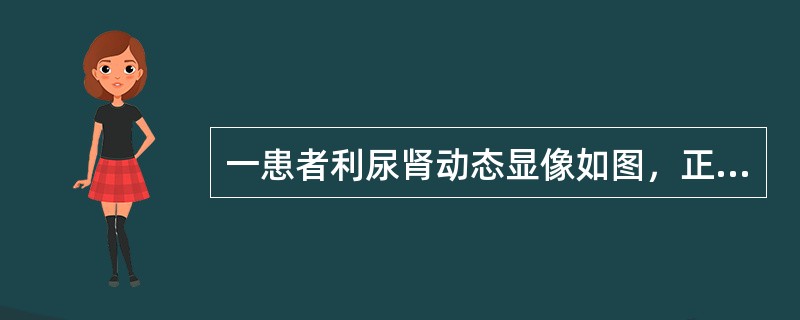 一患者利尿肾动态显像如图，正...